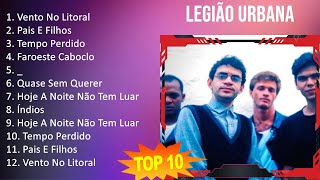 1. Vento No Litoral
2. Pais E Filhos
3. Tempo Perdido
4. Faroeste Caboclo
5. _
6. Quase Sem Querer
7. Hoje A Noite Não Tem Luar
8. Índios
9. Hoje A Noite Não Tem Luar
10. Tempo Perdido
11. Pais E Filhos
12. Vento No Litoral

LEGIÃO URBANA

TOP 10